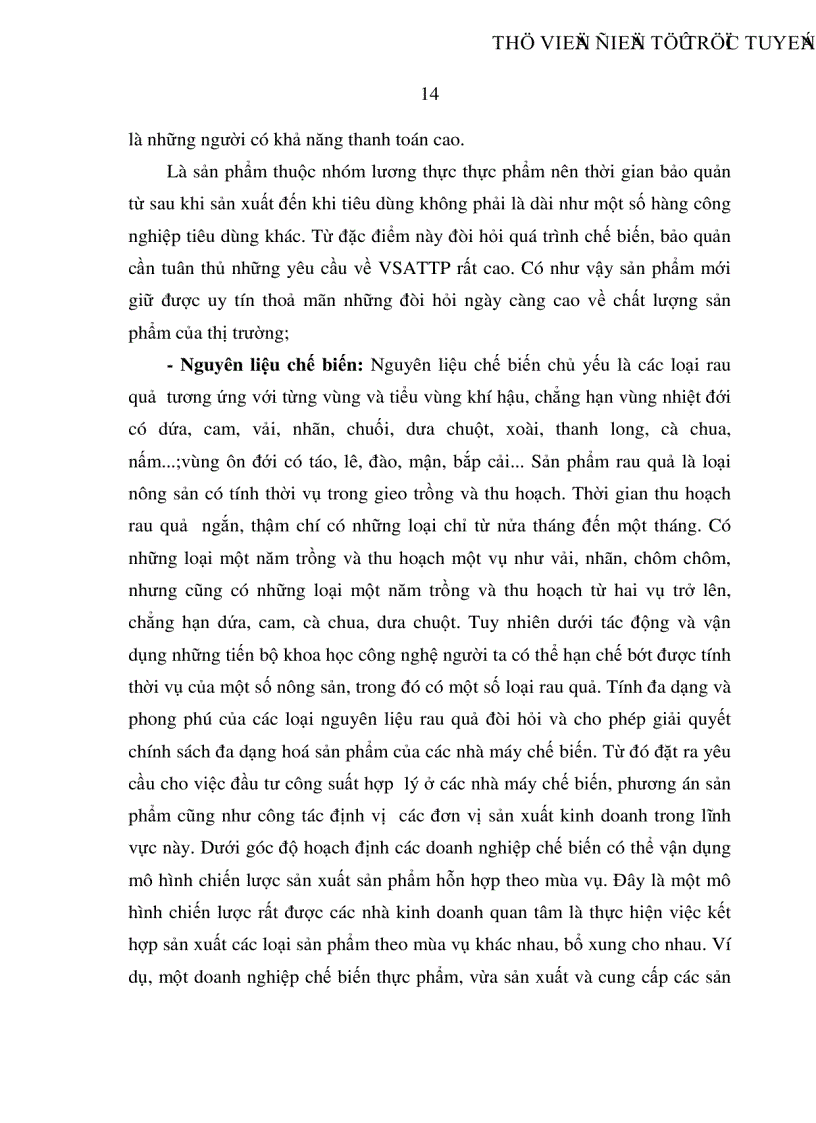 THÖ VIEÄN ÑIEÄN TÖÛ TRÖÏC TUYEÁN

14

là những người có khả năng thanh toán cao.

Là sản phẩm thuộc nhóm lương thực thực phẩm nên thời gian bảo quản từ sau khi sản xuất đến khi tiêu dùng không phải là dài như một số hàng công nghiệp tiêu dùng khác. Từ đặc điểm này đòi hỏi quá trình chế biến, bảo quản cần tuân thủ những yêu cầu về VSATTP rất cao. Có như vậy sản phẩm mới giữ được uy tín thoả mãn những đòi hỏi ngày càng cao về chất lượng sản phẩm của thị trường;

- Nguyên liệu chế biến: Nguyên liệu chế biến chủ yếu là các loại rau quả tương ứng với từng vùng và tiểu vùng khí hậu, chẳng hạn vùng nhiệt đới có dứa, cam, vải, nhãn, chuối, dưa chuột, xoài, thanh long, cà chua, nấm...;vùng ôn đới có táo, lê, đào, mận, bắp cải... Sản phẩm rau quả là loại nông sản có tính thời vụ trong gieo trồng và thu hoạch. Thời gian thu hoạch rau quả ngắn, thậm chí có những loại chỉ từ nửa tháng đến một tháng. Có những loại một năm trồng và thu hoạch một vụ như vải, nhãn, chôm chôm, nhưng cũng có những loại một năm trồng và thu hoạch từ hai vụ trở lên, chẳng hạn dứa, cam, cà chua, dưa chuột. Tuy nhiên dưới tác động và vận dụng những tiến bộ khoa học công nghệ người ta có thể hạn chế bớt được tính thời vụ của một số nông sản, trong đó có một số loại rau quả. Tính đa dạng và phong phú của các loại nguyên liệu rau quả đòi hỏi và cho phép giải quyết chính sách đa dạng hoá sản phẩm của các nhà máy chế biến. Từ đó đặt ra yêu cầu cho việc đầu tư công suất hợp lý ở các nhà máy chế biến, phương án sản phẩm cũng như công tác định vị các đơn vị sản xuất kinh doanh trong lĩnh vực này. Dưới góc độ hoạch định các doanh nghiệp chế biến có thể vận dụng mô hình chiến lược sản xuất sản phẩm hỗn hợp theo mùa vụ. Đây là một mô hình chiến lược rất được các nhà kinh doanh quan tâm là thực hiện việc kết hợp sản xuất các loại sản phẩm theo mùa vụ khác nhau, bổ xung cho nhau. Ví dụ, một doanh nghiệp chế biến thực phẩm, vừa sản xuất và cung cấp các sản